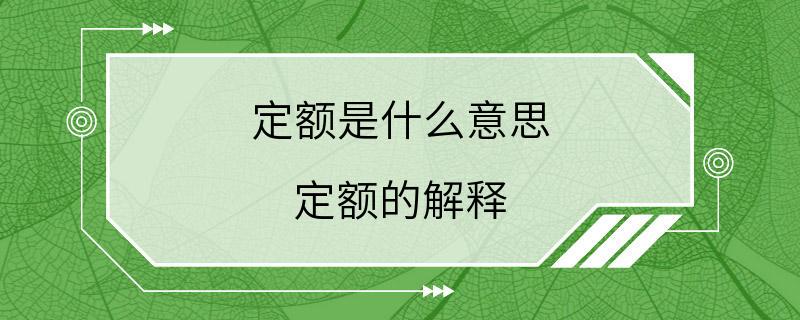 定额是什么意思

定额的解释